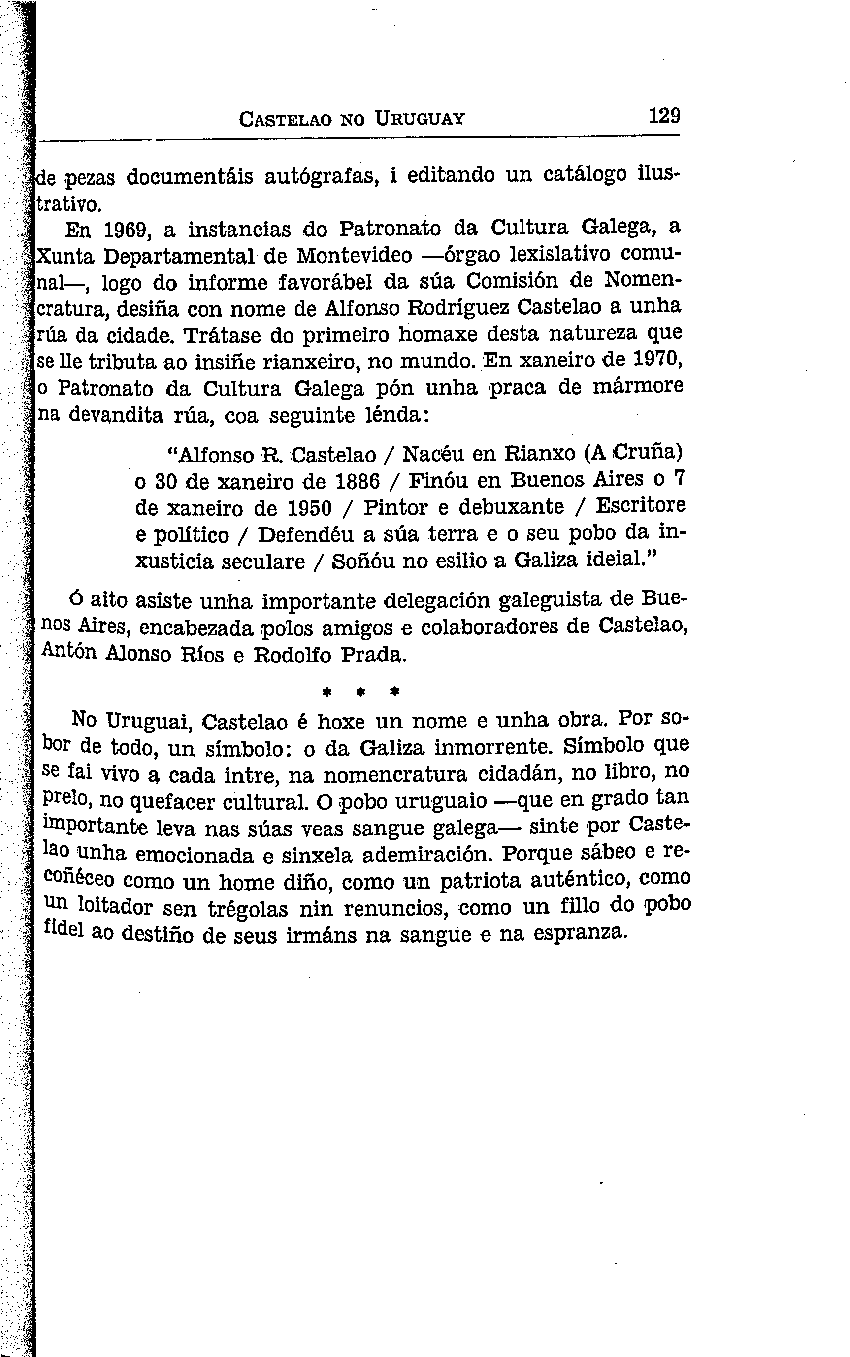 CASTELAO NO URUGUAY 129

de pezas documentáis autógrafas, i editando un catálogo ilustrativo.

En 1969, a instancias do Patronato da Cultura Galega, a Xunta Departamental de Montevideo —órgao lexislativo comunal—, logo do informe favorábel da súa Comisión de Nomencratura, desiña con nome de Alfonso Rodríguez Castelao a unha rúa da cidade. Trátase do primeiro homaxe desta natureza que se lle tributa ao insiñe rianxeiro, no mundo. En xaneiro de 1970, o Patronato da Cultura Galega pón unha praca de mármore na devandita rúa, coa seguinte lénda:

"Alfonso R. Castelao / Nacéu en Rianxo (A Cruña) o 30 de xaneiro de 1886 / Finóu en Buenos Aires o 7 de xaneiro de 1950 / Pintor e debuxante / Escritore e político / Defendéu a súa terra e o seu pobo da inxusticia seculare / Soñóu no esilio a Galiza ideial."

Ó aito asiste unha importante delegación galeguista de Buenos Aires, encabezada polos amigos e colaboradores de Castelao, Antón Alonso Ríos e Rodolfo Prada.

* * *

No Uruguai, Castelao é hoxe un nome e unha obra. Por sobor de todo, un símbolo: o da Galiza inmorrente. Símbolo que se fai vivo a cada intre, na nomencratura cidadán, no libro, no prelo, no quefacer cultural. O pobo uruguaio —que en grado tan importante leva nas súas veas sangue galega— sinte por Castelao unha emocionada e sinxela ademiración. Porque sábeo e recoñéceo como un home diño, como un patriota auténtico, como un loitador sen trégolas nin renuncios, como un fillo do pobo fidel ao destiño de seus irmáns na sangue e na espranza.